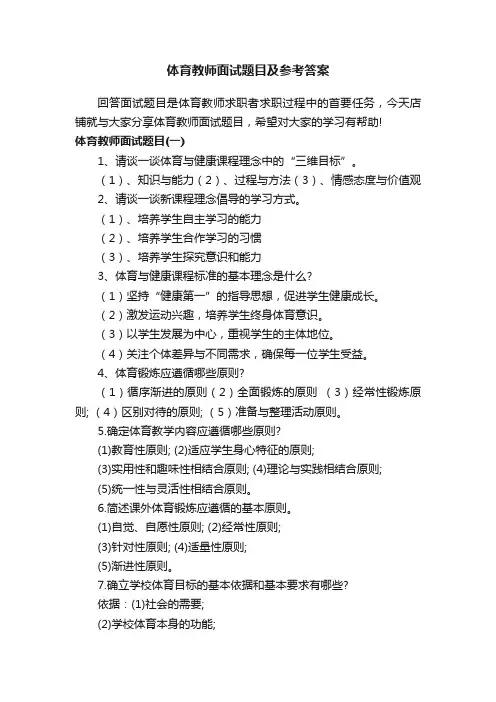 体育教师面试题目及参考答案

回答面试题目是体育教师求职者求职过程中的首要任务，今天店铺就与大家分享体育教师面试题目，希望对大家的学习有帮助!

体育教师面试题目(一)

1、请谈一谈体育与健康课程理念中的“三维目标”。

（1）、知识与能力（2）、过程与方法（3）、情感态度与价值观

2、请谈一谈新课程理念倡导的学习方式。

（1）、培养学生自主学习的能力

（2）、培养学生合作学习的习惯

（3）、培养学生探究意识和能力

3、体育与健康课程标准的基本理念是什么?

（1）坚持“健康第一”的指导思想，促进学生健康成长。

（2）激发运动兴趣，培养学生终身体育意识。

（3）以学生发展为中心，重视学生的主体地位。

（4）关注个体差异与不同需求，确保每一位学生受益。

4、体育锻炼应遵循哪些原则?

（1）循序渐进的原则（2）全面锻炼的原则 （3）经常性锻炼原则;（4）区别对待的原则;（5）准备与整理活动原则。

5.确定体育教学内容应遵循哪些原则?

(1)教育性原则; (2)适应学生身心特征的原则;

(3)实用性和趣味性相结合原则; (4)理论与实践相结合原则;

(5)统一性与灵活性相结合原则。

6.简述课外体育锻炼应遵循的基本原则。

(1)自觉、自愿性原则; (2)经常性原则;

(3)针对性原则; (4)适量性原则;

(5)渐进性原则。

7.确立学校体育目标的基本依据和基本要求有哪些?

依据：(1)社会的需要;

(2)学校体育本身的功能;